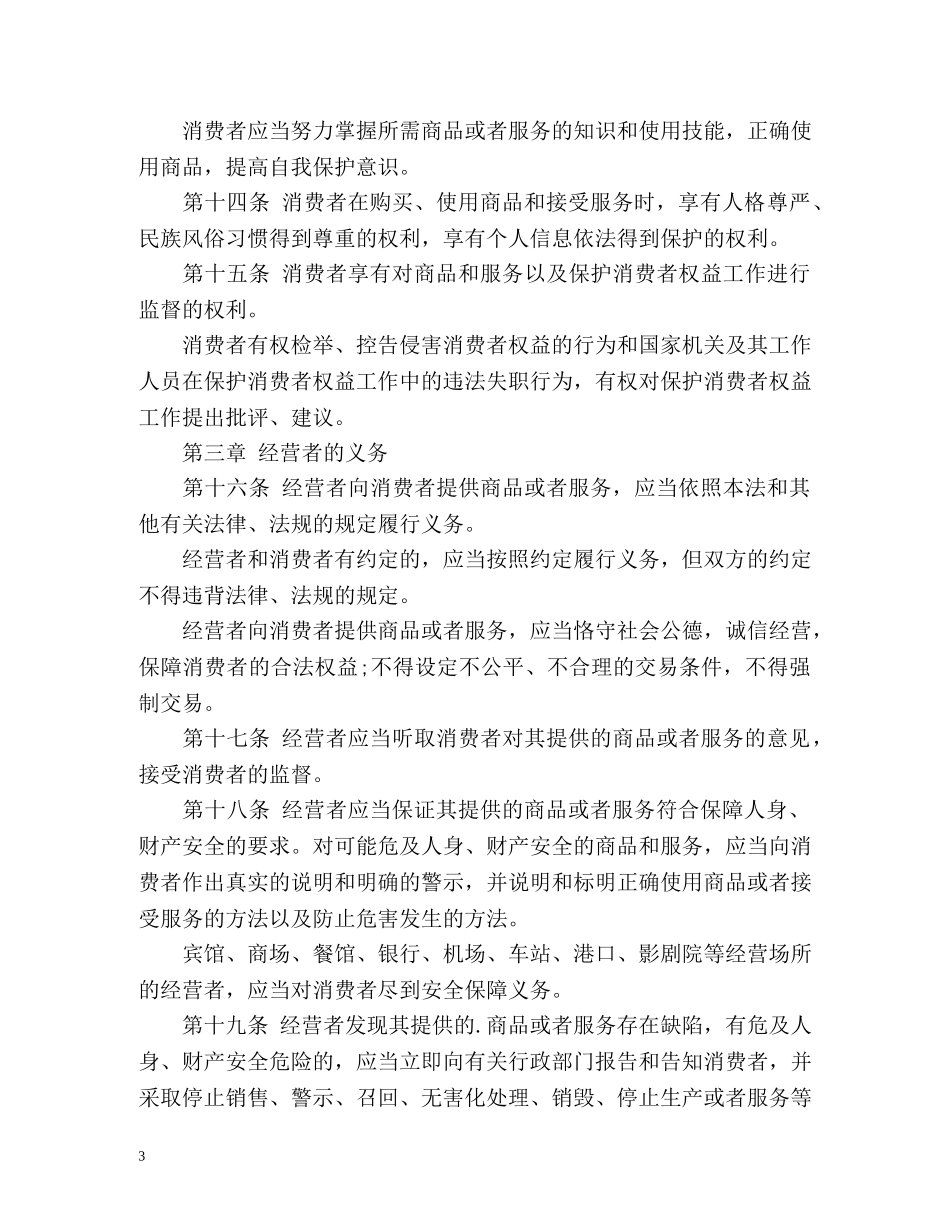 消费者应当努力掌握所需商品或者服务的知识和使用技能，正确使用商品，提高自我保护意识。

第十四条 消费者在购买、使用商品和接受服务时，享有人格尊严、民族风俗习惯得到尊重的权利，享有个人信息依法得到保护的权利。

第十五条 消费者享有对商品和服务以及保护消费者权益工作进行监督的权利。

消费者有权检举、控告侵害消费者权益的行为和国家机关及其工作人员在保护消费者权益工作中的违法失职行为，有权对保护消费者权益工作提出批评、建议。

第三章 经营者的义务

第十六条 经营者向消费者提供商品或者服务，应当依照本法和其他有关法律、法规的规定履行义务。

经营者和消费者有约定的，应当按照约定履行义务，但双方的约定不得违背法律、法规的规定。

经营者向消费者提供商品或者服务，应当恪守社会公德，诚信经营，保障消费者的合法权益;不得设定不公平、不合理的交易条件，不得强制交易。

第十七条 经营者应当听取消费者对其提供的商品或者服务的意见，接受消费者的监督。

第十八条 经营者应当保证其提供的商品或者服务符合保障人身、财产安全的要求。对可能危及人身、财产安全的商品和服务，应当向消费者作出真实的说明和明确的警示，并说明和标明正确使用商品或者接受服务的方法以及防止危害发生的方法。

宾馆、商场、餐馆、银行、机场、车站、港口、影剧院等经营场所的经营者，应当对消费者尽到安全保障义务。

第十九条 经营者发现其提供的.商品或者服务存在缺陷，有危及人身、财产安全危险的，应当立即向有关行政部门报告和告知消费者，并采取停止销售、警示、召回、无害化处理、销毁、停止生产或者服务等

3